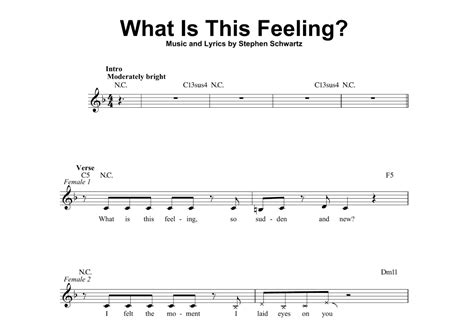 What Is This Feeling?
Music and Lyrics by Stephen Schwartz

Intro
Moderately bright
N.C. C13sus4 N.C. C13sus4 N.C.

Verse
C5 N.C. F5
Female 1
What is this feel - ing, so sud - den and new?

N.C. Dm11
Female 2
I felt the mo - ment I laid eyes on you